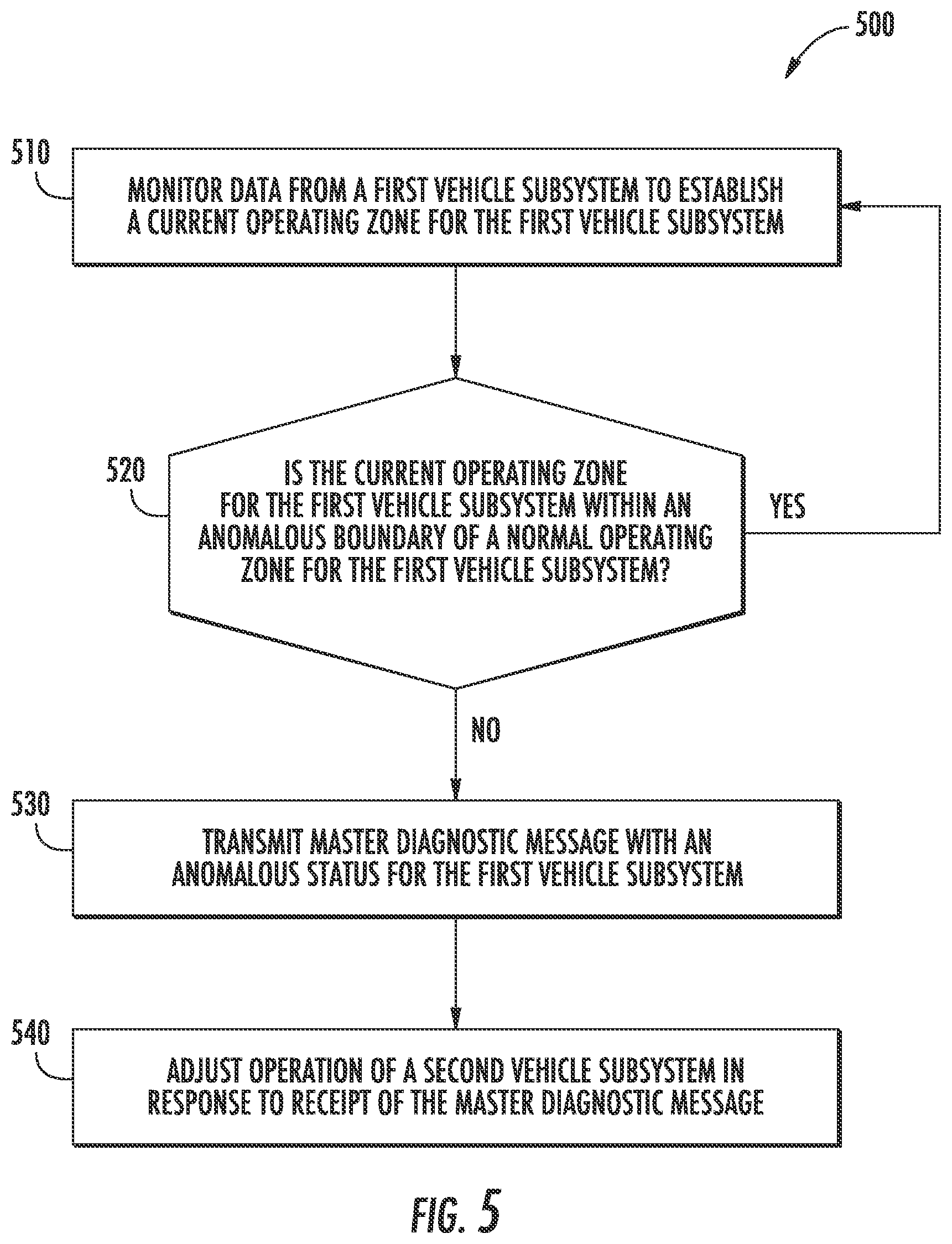 500

510

MONITOR DATA FROM A FIRST VEHICLE SUBSYSTEM TO ESTABLISH A CURRENT OPERATING ZONE FOR THE FIRST VEHICLE SUBSYSTEM

520

IS THE CURRENT OPERATING ZONE FOR THE FIRST VEHICLE SUBSYSTEM WITHIN AN ANOMALOUS BOUNDARY OF A NORMAL OPERATING ZONE FOR THE FIRST VEHICLE SUBSYSTEM?

YES

NO

530

TRANSMIT MASTER DIAGNOSTIC MESSAGE WITH AN ANOMALOUS STATUS FOR THE FIRST VEHICLE SUBSYSTEM

540

ADJUST OPERATION OF A SECOND VEHICLE SUBSYSTEM IN RESPONSE TO RECEIPT OF THE MASTER DIAGNOSTIC MESSAGE

FIG. 5